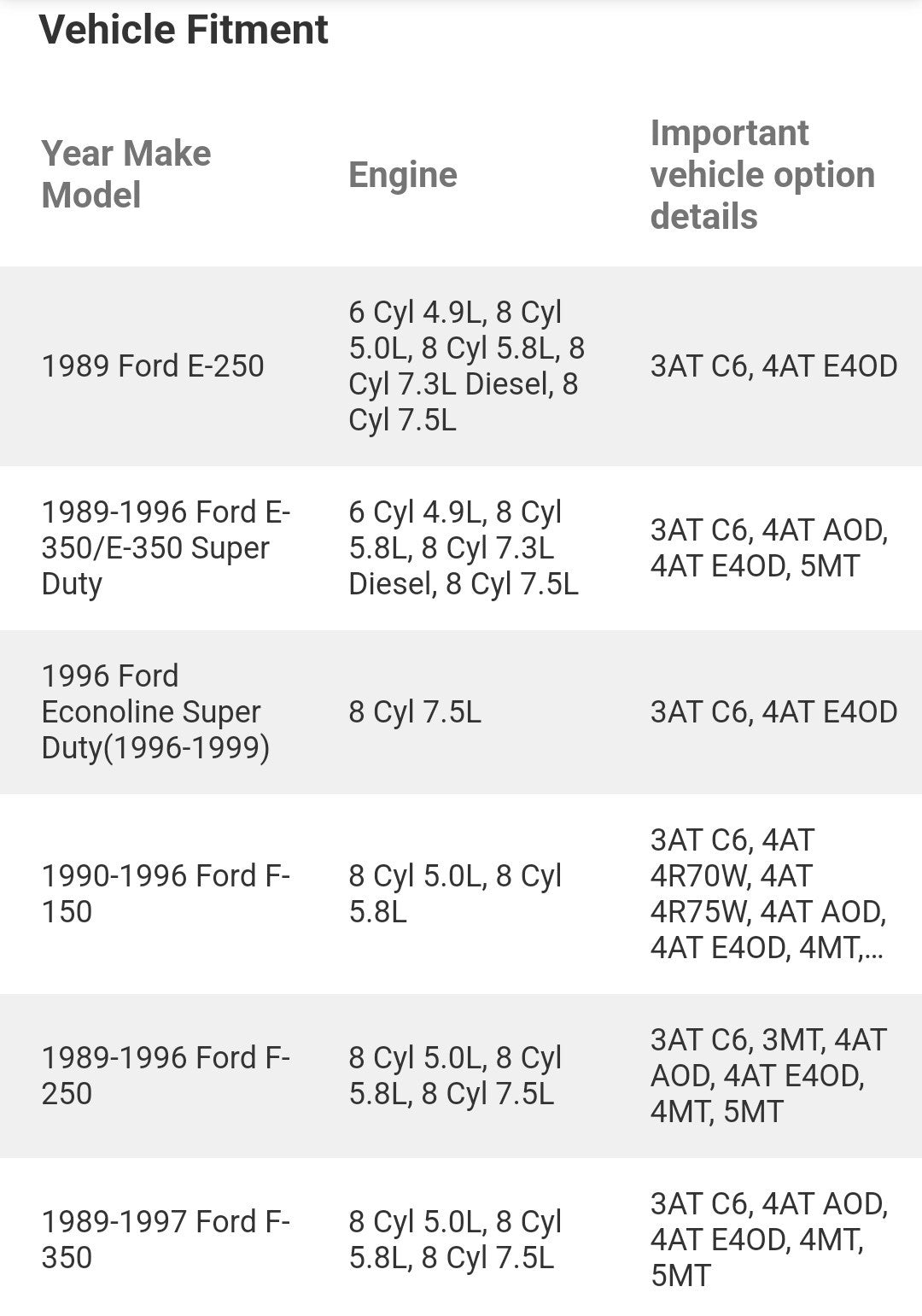 Vehicle Fitment

| Year Make Model | Engine | Important vehicle option details |
|---|---|---|
| 1989 Ford E-250 | 6 Cyl 4.9L, 8 Cyl 5.0L, 8 Cyl 5.8L, 8 Cyl 7.3L Diesel, 8 Cyl 7.5L | 3AT C6, 4AT E4OD |
| 1989-1996 Ford E-350/E-350 Super Duty | 6 Cyl 4.9L, 8 Cyl 5.8L, 8 Cyl 7.3L Diesel, 8 Cyl 7.5L | 3AT C6, 4AT AOD, 4AT E4OD, 5MT |
| 1996 Ford Econoline Super Duty(1996-1999) | 8 Cyl 7.5L | 3AT C6, 4AT E4OD |
| 1990-1996 Ford F-150 | 8 Cyl 5.0L, 8 Cyl 5.8L | 3AT C6, 4AT 4R70W, 4AT 4R75W, 4AT AOD, 4AT E4OD, 4MT,... |
| 1989-1996 Ford F-250 | 8 Cyl 5.0L, 8 Cyl 5.8L, 8 Cyl 7.5L | 3AT C6, 3MT, 4AT AOD, 4AT E4OD, 4MT, 5MT |
| 1989-1997 Ford F-350 | 8 Cyl 5.0L, 8 Cyl 5.8L, 8 Cyl 7.5L | 3AT C6, 4AT AOD, 4AT E4OD, 4MT, 5MT |